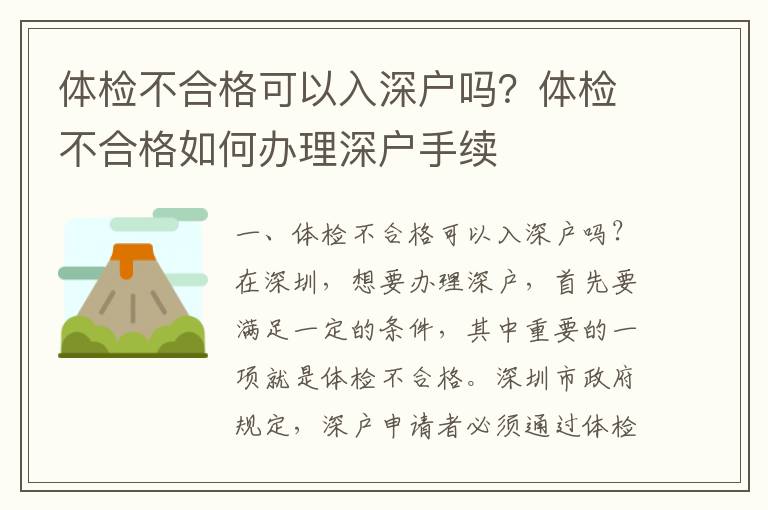 体检不合格可以入深户吗？体检不合格如何办理深户手续

一、体检不合格可以入深户吗？在深圳，想要办理深户，首先要满足一定的条件，其中重要的一项就是体检不合格。深圳市政府规定，深户申请者必须通过体检